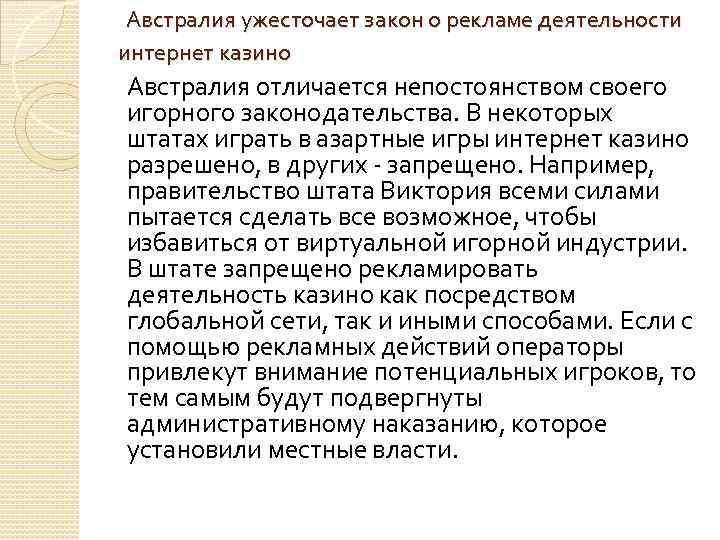 Австралия ужесточает закон о рекламе деятельности интернет казино

Австралия отличается непостоянством своего игорного законодательства. В некоторых штатах играть в азартные игры интернет казино разрешено, в других - запрещено. Например, правительство штата Виктория всеми силами пытается сделать все возможное, чтобы избавиться от виртуальной игорной индустрии. В штате запрещено рекламировать деятельность казино как посредством глобальной сети, так и иными способами. Если с помощью рекламных действий операторы привлекут внимание потенциальных игроков, то тем самым будут подвергнуты административному наказанию, которое установили местные власти.